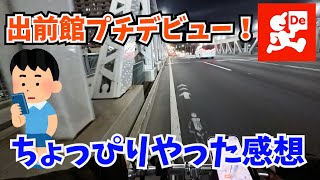 出前館プチデビュー！

De

ちょっぴりやった感想